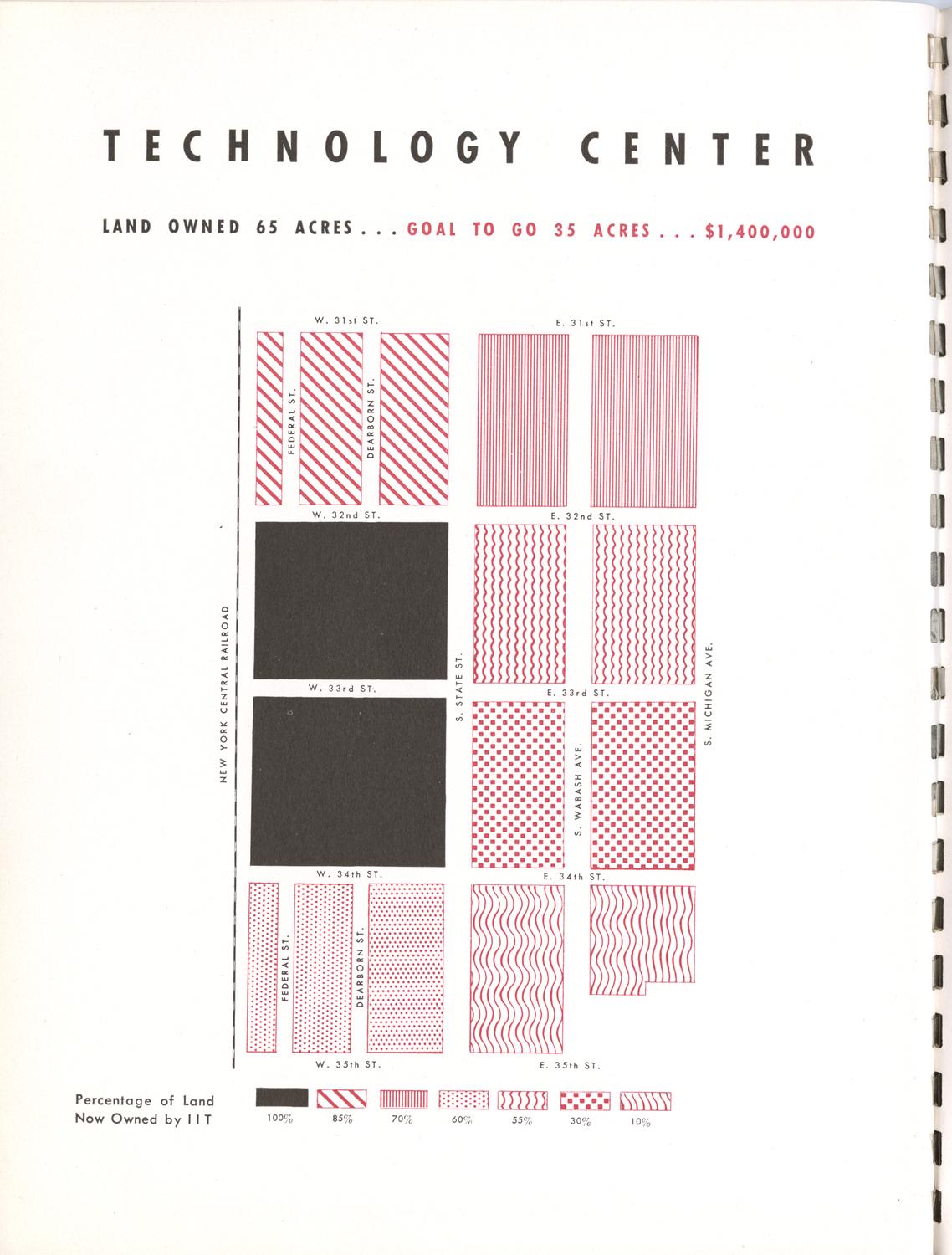 TECHNOLOGY CENTER

LAND OWNED 65 ACRES . . . GOAL TO GO 35 ACRES . . . $1,400,000

W. 31st ST.

E. 31st ST.

FEDERAL ST.

DEARBORN ST.

W. 32nd ST.

E. 32nd ST.

NEW YORK CENTRAL RAILROAD

S. STATE ST.

S. MICHIGAN AVE.

W. 33rd ST.

E. 33rd ST.

S. WABASH AVE.

W. 34th ST.

E. 34th ST.

FEDERAL ST.

DEARBORN ST.

W. 35th ST.

E. 35th ST.

Percentage of Land Now Owned by IIT

100%

85%

70%

60%

55%

30%

10%